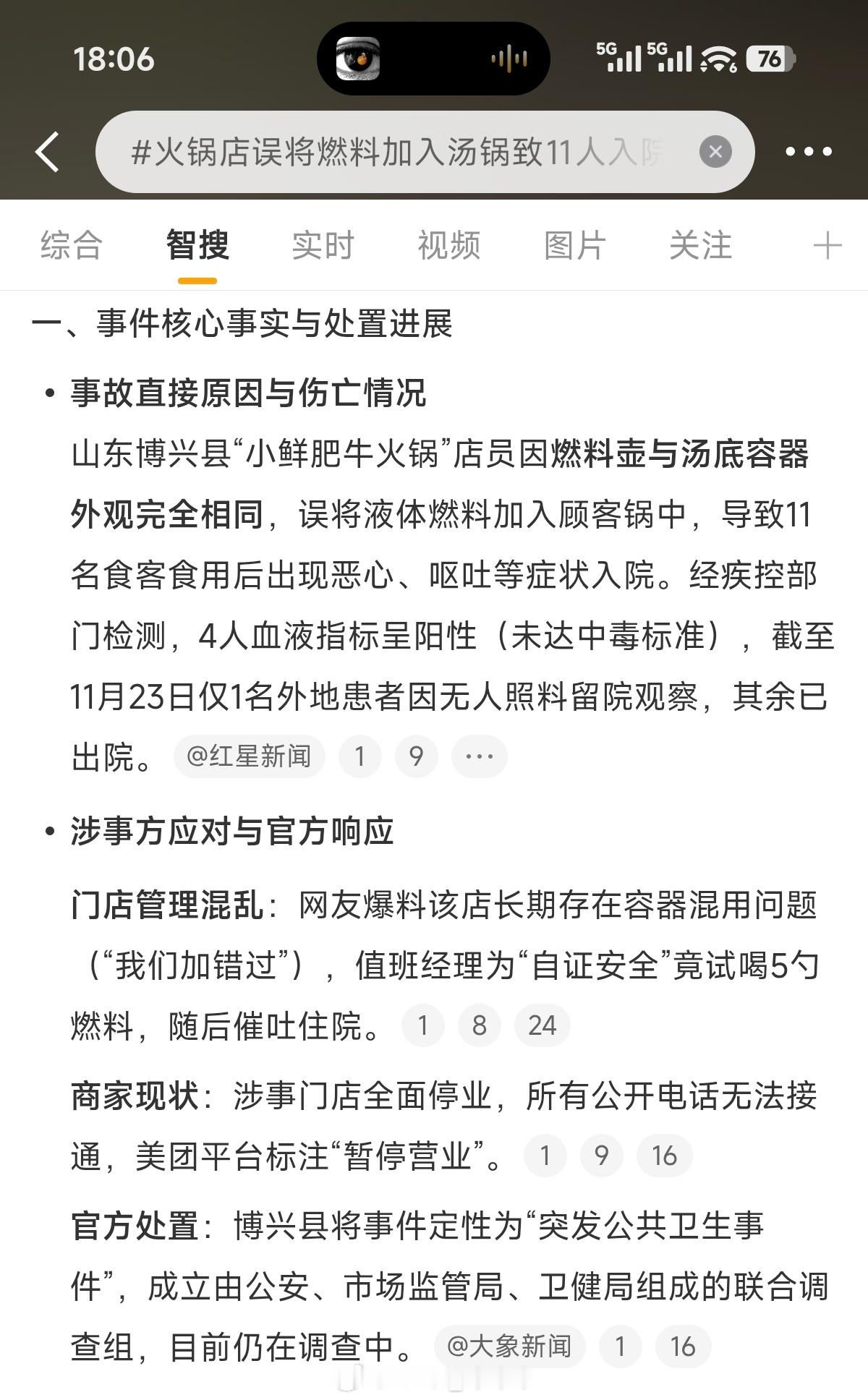 18:06

5G 5G 76

#火锅店误将燃料加入汤锅致11人入院

综合 智搜 实时 视频 图片 关注 +

一、事件核心事实与处置进展

• 事故直接原因与伤亡情况

山东博兴县“小鲜肥牛火锅”店员因燃料壶与汤底容器外观完全相同，误将液体燃料加入顾客锅中，导致11名食客食用后出现恶心、呕吐等症状入院。经疾控部门检测，4人血液指标呈阳性（未达中毒标准），截至11月23日仅1名外地患者因无人照料留院观察，其余已出院。 @红星新闻 1 9 ···

• 涉事方应对与官方响应

门店管理混乱：网友爆料该店长期存在容器混用问题（“我们加错过”），值班经理为“自证安全”竟试喝5勺燃料，随后催吐住院。 1 8 24

商家现状：涉事门店全面停业，所有公开电话无法接通，美团平台标注“暂停营业”。 1 9 16

官方处置：博兴县将事件定性为“突发公共卫生事件”，成立由公安、市场监管局、卫健局组成的联合调查组，目前仍在调查中。 @大象新闻 1 16